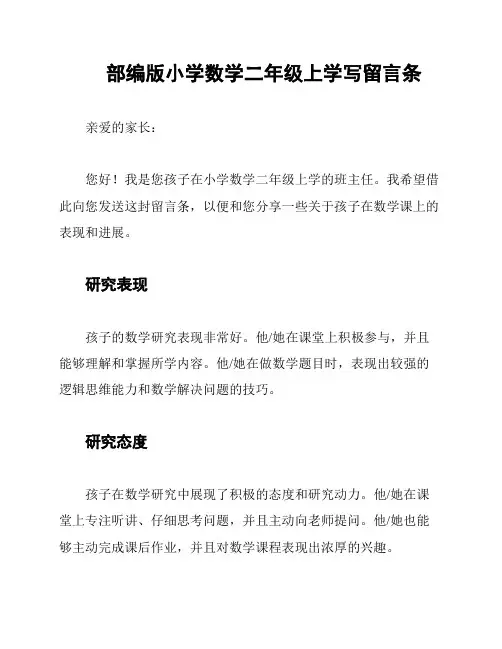 部编版小学数学二年级上学写留言条

亲爱的家长：

您好！我是您孩子在小学数学二年级上学的班主任。我希望借此向您发送这封留言条，以便和您分享一些关于孩子在数学课上的表现和进展。

研究表现

孩子的数学研究表现非常好。他/她在课堂上积极参与，并且能够理解和掌握所学内容。他/她在做数学题目时，表现出较强的逻辑思维能力和数学解决问题的技巧。

研究态度

孩子在数学研究中展现了积极的态度和研究动力。他/她在课堂上专注听讲、仔细思考问题，并且主动向老师提问。他/她也能够主动完成课后作业，并且对数学课程表现出浓厚的兴趣。